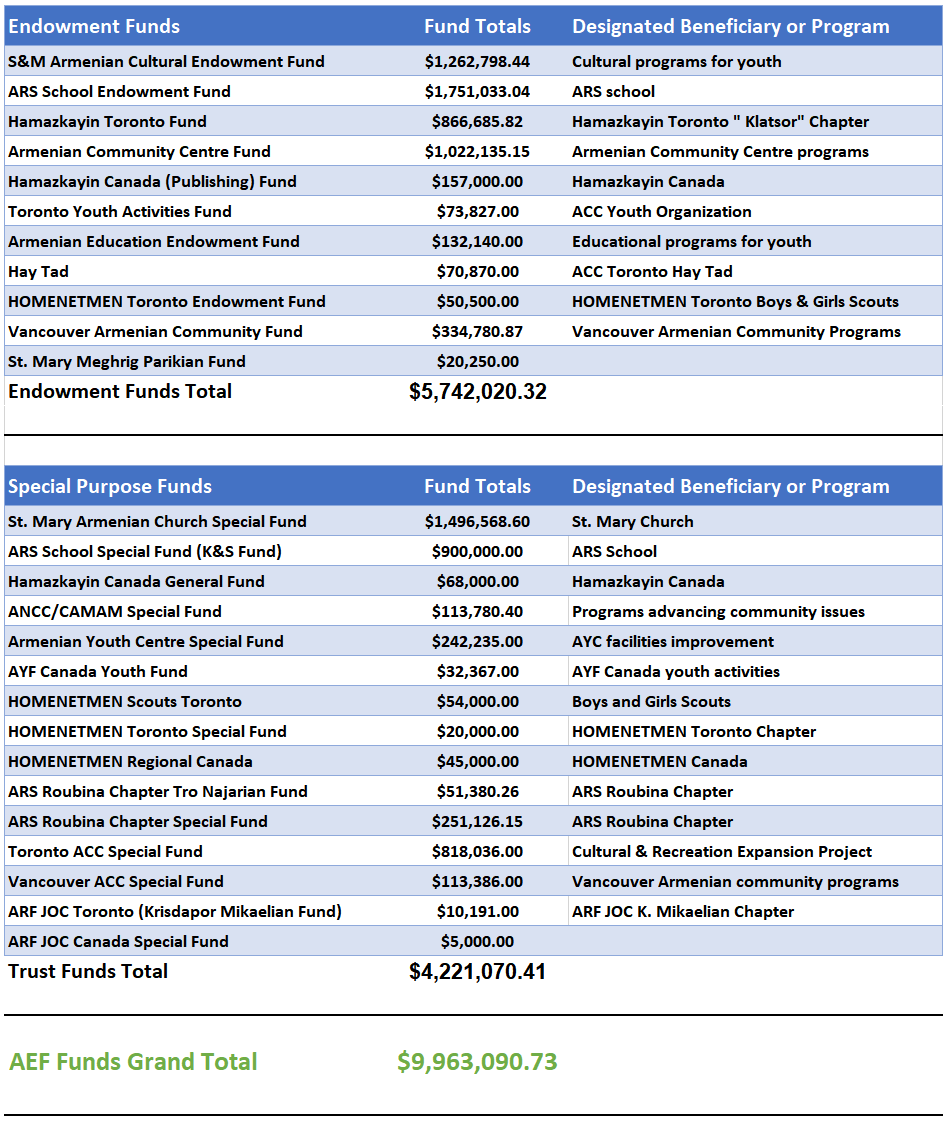 | Endowment Funds | Fund Totals | Designated Beneficiary or Program |
|---|---|---|
| S&M Armenian Cultural Endowment Fund | $1,262,798.44 | Cultural programs for youth |
| ARS School Endowment Fund | $1,751,033.04 | ARS school |
| Hamazkayin Toronto Fund | $866,685.82 | Hamazkayin Toronto " Klatsor" Chapter |
| Armenian Community Centre Fund | $1,022,135.15 | Armenian Community Centre programs |
| Hamazkayin Canada (Publishing) Fund | $157,000.00 | Hamazkayin Canada |
| Toronto Youth Activities Fund | $73,827.00 | ACC Youth Organization |
| Armenian Education Endowment Fund | $132,140.00 | Educational programs for youth |
| Hay Tad | $70,870.00 | ACC Toronto Hay Tad |
| HOMENETMEN Toronto Endowment Fund | $50,500.00 | HOMENETMEN Toronto Boys & Girls Scouts |
| Vancouver Armenian Community Fund | $334,780.87 | Vancouver Armenian Community Programs |
| St. Mary Meghrig Parikian Fund | $20,250.00 | |
| Endowment Funds Total | $5,742,020.32 | |

| Special Purpose Funds | Fund Totals | Designated Beneficiary or Program |
|---|---|---|
| St. Mary Armenian Church Special Fund | $1,496,568.60 | St. Mary Church |
| ARS School Special Fund (K&S Fund) | $900,000.00 | ARS School |
| Hamazkayin Canada General Fund | $68,000.00 | Hamazkayin Canada |
| ANCC/CAMAM Special Fund | $113,780.40 | Programs advancing community issues |
| Armenian Youth Centre Special Fund | $242,235.00 | AYC facilities improvement |
| AYF Canada Youth Fund | $32,367.00 | AYF Canada youth activities |
| HOMENETMEN Scouts Toronto | $54,000.00 | Boys and Girls Scouts |
| HOMENETMEN Toronto Special Fund | $20,000.00 | HOMENETMEN Toronto Chapter |
| HOMENETMEN Regional Canada | $45,000.00 | HOMENETMEN Canada |
| ARS Roubina Chapter Tro Najarian Fund | $51,380.26 | ARS Roubina Chapter |
| ARS Roubina Chapter Special Fund | $251,126.15 | ARS Roubina Chapter |
| Toronto ACC Special Fund | $818,036.00 | Cultural & Recreation Expansion Project |
| Vancouver ACC Special Fund | $113,386.00 | Vancouver Armenian community programs |
| ARF JOC Toronto (Krisdapor Mikaelian Fund) | $10,191.00 | ARF JOC K. Mikaelian Chapter |
| ARF JOC Canada Special Fund | $5,000.00 | |
| Trust Funds Total | $4,221,070.41 | |

AEF Funds Grand Total $9,963,090.73